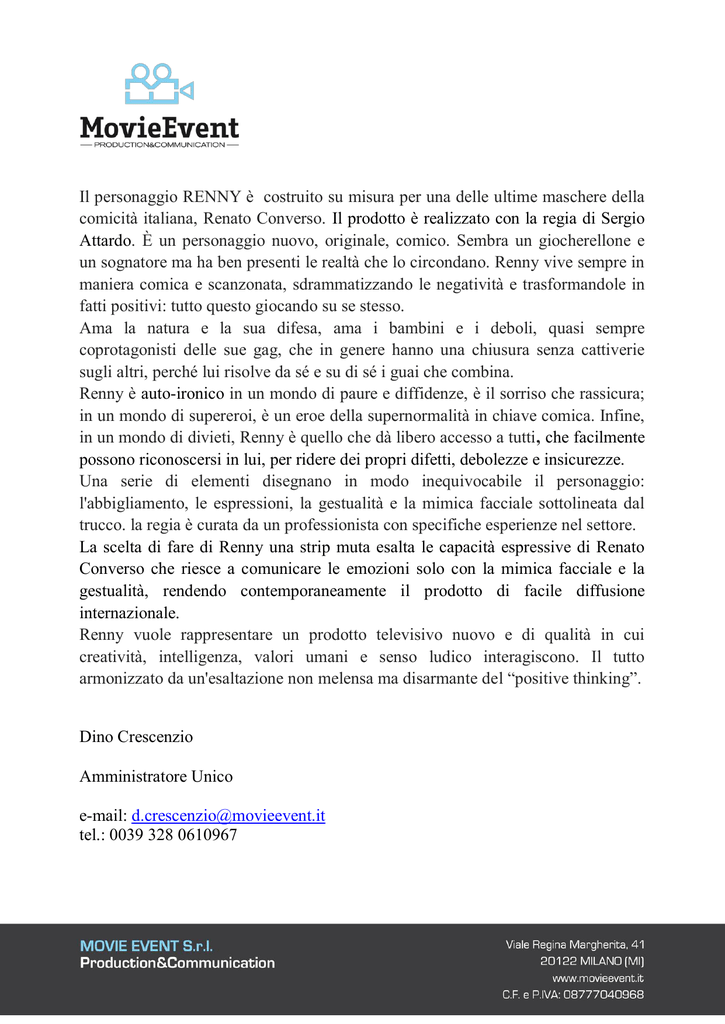 MovieEvent
PRODUCTION&COMMUNICATION

Il personaggio RENNY è costruito su misura per una delle ultime maschere della comicità italiana, Renato Converso. Il prodotto è realizzato con la regia di Sergio Attardo. È un personaggio nuovo, originale, comico. Sembra un giocherellone e un sognatore ma ha ben presenti le realtà che lo circondano. Renny vive sempre in maniera comica e scanzonata, sdrammatizzando le negatività e trasformandole in fatti positivi: tutto questo giocando su se stesso.
Ama la natura e la sua difesa, ama i bambini e i deboli, quasi sempre coprotagonisti delle sue gag, che in genere hanno una chiusura senza cattiverie sugli altri, perché lui risolve da sé e su di sé i guai che combina.
Renny è auto-ironico in un mondo di paure e diffidenze, è il sorriso che rassicura; in un mondo di supereroi, è un eroe della supernormalità in chiave comica. Infine, in un mondo di divieti, Renny è quello che dà libero accesso a tutti, che facilmente possono riconoscersi in lui, per ridere dei propri difetti, debolezze e insicurezze.
Una serie di elementi disegnano in modo inequivocabile il personaggio: l'abbigliamento, le espressioni, la gestualità e la mimica facciale sottolineata dal trucco. la regia è curata da un professionista con specifiche esperienze nel settore.
La scelta di fare di Renny una strip muta esalta le capacità espressive di Renato Converso che riesce a comunicare le emozioni solo con la mimica facciale e la gestualità, rendendo contemporaneamente il prodotto di facile diffusione internazionale.
Renny vuole rappresentare un prodotto televisivo nuovo e di qualità in cui creatività, intelligenza, valori umani e senso ludico interagiscono. Il tutto armonizzato da un'esaltazione non melensa ma disarmante del “positive thinking”.

Dino Crescenzio

Amministratore Unico

e-mail: d.crescenzio@movieevent.it
tel.: 0039 328 0610967

MOVIE EVENT S.r.l.
Production&Communication

Viale Regina Margherita, 41
20122 MILANO (MI)
www.movieevent.it
C.F. e P.IVA: 08777040968